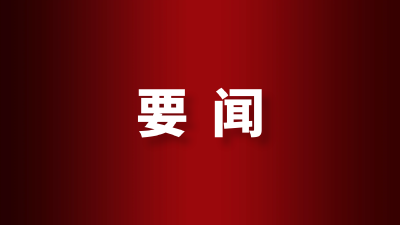 要 闻